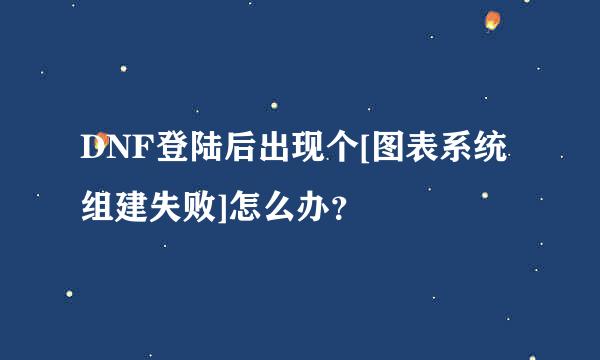 DNF登陆后出现个[图表系统组建失败]怎么办？